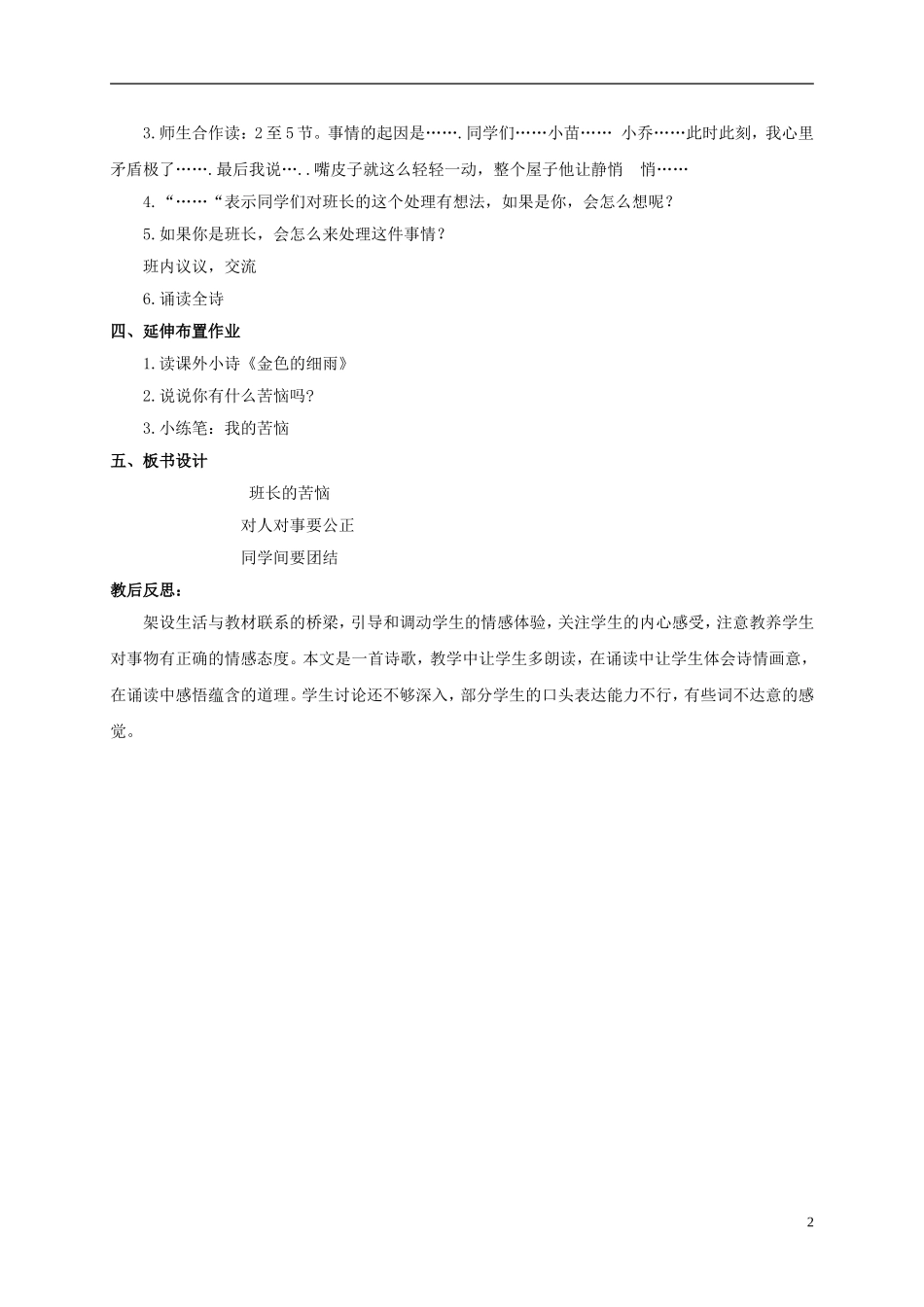 3.师生合作读：2至5节。事情的起因是…….同学们……小苗……  小乔……此时此刻，我心里矛盾极了…….最后我说…..嘴皮子就这么轻轻一动，整个屋子他让静悄　悄……

4.“……“表示同学们对班长的这个处理有想法，如果是你，会怎么想呢？

5.如果你是班长，会怎么来处理这件事情？

班内议议，交流

6.诵读全诗

四、延伸布置作业

1.读课外小诗《金色的细雨》

2.说说你有什么苦恼吗?

3.小练笔：我的苦恼

五、板书设计

班长的苦恼

对人对事要公正

同学间要团结

教后反思：

架设生活与教材联系的桥梁，引导和调动学生的情感体验，关注学生的内心感受，注意教养学生对事物有正确的情感态度。本文是一首诗歌，教学中让学生多朗读，在诵读中让学生体会诗情画意，在诵读中感悟蕴含的道理。学生讨论还不够深入，部分学生的口头表达能力不行，有些词不达意的感觉。

2